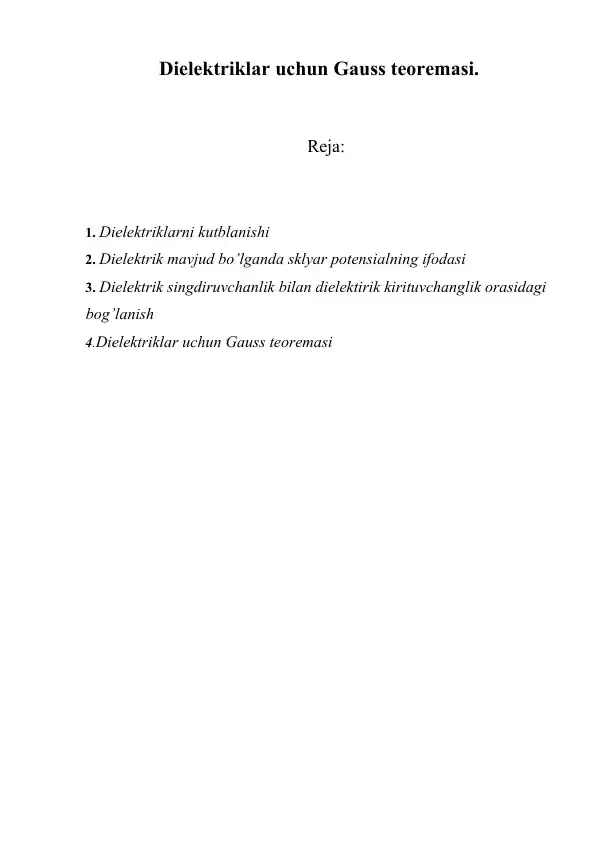 Dielektriklar uchun Gauss teoremasi.

Reja:

1. Dielektriklarni kutblanishi
2. Dielektrik mavjud bo'lganda sklyar potensialning ifodasi
3. Dielektrik singdiruvchanlik bilan dielektirik kirituvchanglik orasidagi bog'lanish
4.Dielektriklar uchun Gauss teoremasi